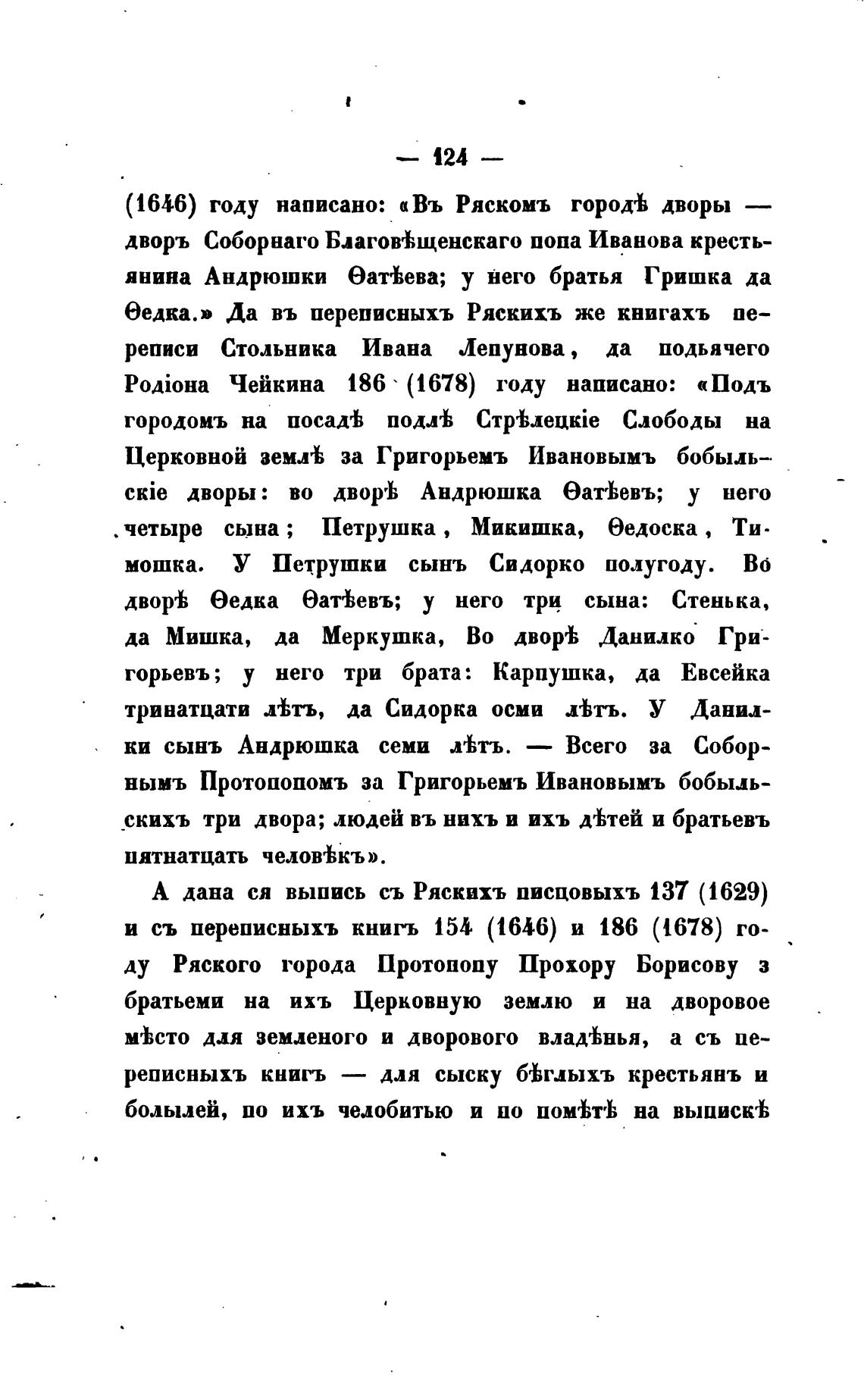 — 124 —

(1646) году написано: «Въ Ряскомъ городѣ дворы — дворъ Соборнаго Благовѣщенскаго попа Иванова крестьянина Андрюшки Ѳатѣева; у него братья Гришка да Ѳедка.» Да въ переписныхъ Ряскихъ же книгахъ переписи Стольника Ивана Лепунова, да подьячего Родіона Чейкина 186 (1678) году написано: «Подъ городомъ на посадѣ подлѣ Стрѣлецкіе Слободы на Церковной землѣ за Григорьемъ Ивановымъ бобыльскіе дворы: во дворѣ Андрюшка Ѳатѣевъ; у него четыре сына; Петрушка, Микишка, Ѳедоска, Тимошка. У Петрушки сынъ Сидорко полугоду. Во дворѣ Ѳедка Ѳатѣевъ; у него три сына: Стенька, да Мишка, да Меркушка, Во дворѣ Данилко Григорьевъ; у него три брата: Карпушка, да Евсейка тринатцати лѣтъ, да Сидорка осми лѣтъ. У Данилки сынъ Андрюшка семи лѣтъ. — Всего за Соборнымъ Протопопомъ за Григорьемъ Ивановымъ бобыльскихъ три двора; людей въ нихъ и ихъ дѣтей и братьевъ пятнатцать человѣкъ».

А дана ся выпись съ Ряскихъ писцовыхъ 137 (1629) и съ переписныхъ книгъ 154 (1646) и 186 (1678) году Ряского города Протопопу Прохору Борисову з братьеми на ихъ Церковную землю и на дворовое мѣсто для земленого и дворового владѣнья, а съ переписныхъ книгъ — для сыску бѣглыхъ крестьянъ и болылей, по ихъ челобитью и по помѣтѣ на выпискѣ